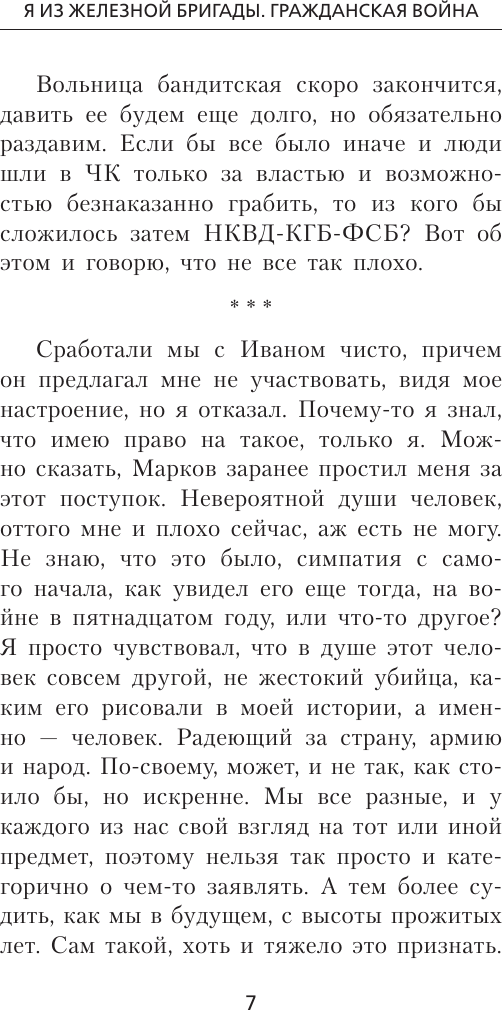 Я ИЗ ЖЕЛЕЗНОЙ БРИГАДЫ. ГРАЖДАНСКАЯ ВОЙНА

Вольница бандитская скоро закончится, давить ее будем еще долго, но обязательно раздавим. Если бы все было иначе и люди шли в ЧК только за властью и возможностью безнаказанно грабить, то из кого бы сложилось затем НКВД-КГБ-ФСБ? Вот об этом и говорю, что не все так плохо.

* * *

Сработали мы с Иваном чисто, причем он предлагал мне не участвовать, видя мое настроение, но я отказал. Почему-то я знал, что имею право на такое, только я. Можно сказать, Марков заранее простил меня за этот поступок. Невероятной души человек, оттого мне и плохо сейчас, аж есть не могу. Не знаю, что это было, симпатия с самого начала, как увидел его еще тогда, на войне в пятнадцатом году, или что-то другое? Я просто чувствовал, что в душе этот человек совсем другой, не жестокий убийца, каким его рисовали в моей истории, а именно — человек. Радеющий за страну, армию и народ. По-своему, может, и не так, как стоило бы, но искренне. Мы все разные, и у каждого из нас свой взгляд на тот или иной предмет, поэтому нельзя так просто и категорично о чем-то заявлять. А тем более судить, как мы в будущем, с высоты прожитых лет. Сам такой, хоть и тяжело это признать.

7